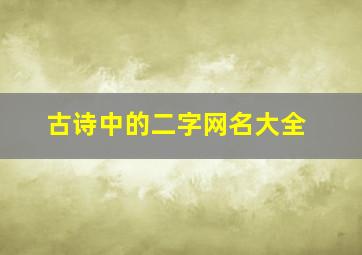 古诗中的二字网名大全